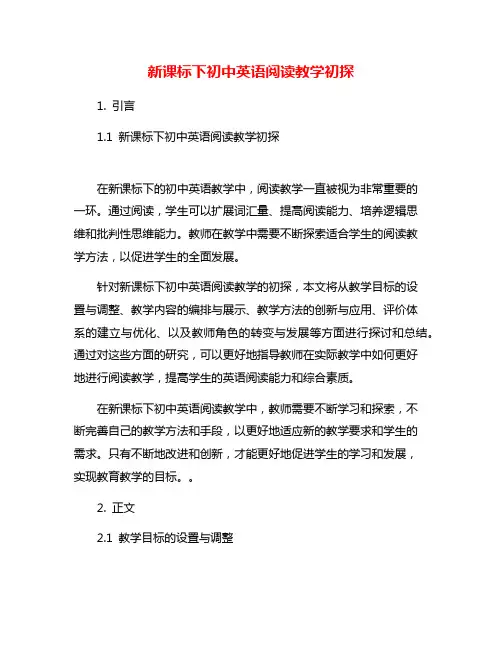 新课标下初中英语阅读教学初探

1. 引言

1.1 新课标下初中英语阅读教学初探

在新课标下的初中英语教学中，阅读教学一直被视为非常重要的一环。通过阅读，学生可以扩展词汇量、提高阅读能力、培养逻辑思维和批判性思维能力。教师在教学中需要不断探索适合学生的阅读教学方法，以促进学生的全面发展。

针对新课标下初中英语阅读教学的初探，本文将从教学目标的设置与调整、教学内容的编排与展示、教学方法的创新与应用、评价体系的建立与优化、以及教师角色的转变与发展等方面进行探讨和总结。通过对这些方面的研究，可以更好地指导教师在实际教学中如何更好地进行阅读教学，提高学生的英语阅读能力和综合素质。

在新课标下初中英语阅读教学中，教师需要不断学习和探索，不断完善自己的教学方法和手段，以更好地适应新的教学要求和学生的需求。只有不断地改进和创新，才能更好地促进学生的学习和发展，实现教育教学的目标。。

2. 正文

2.1 教学目标的设置与调整